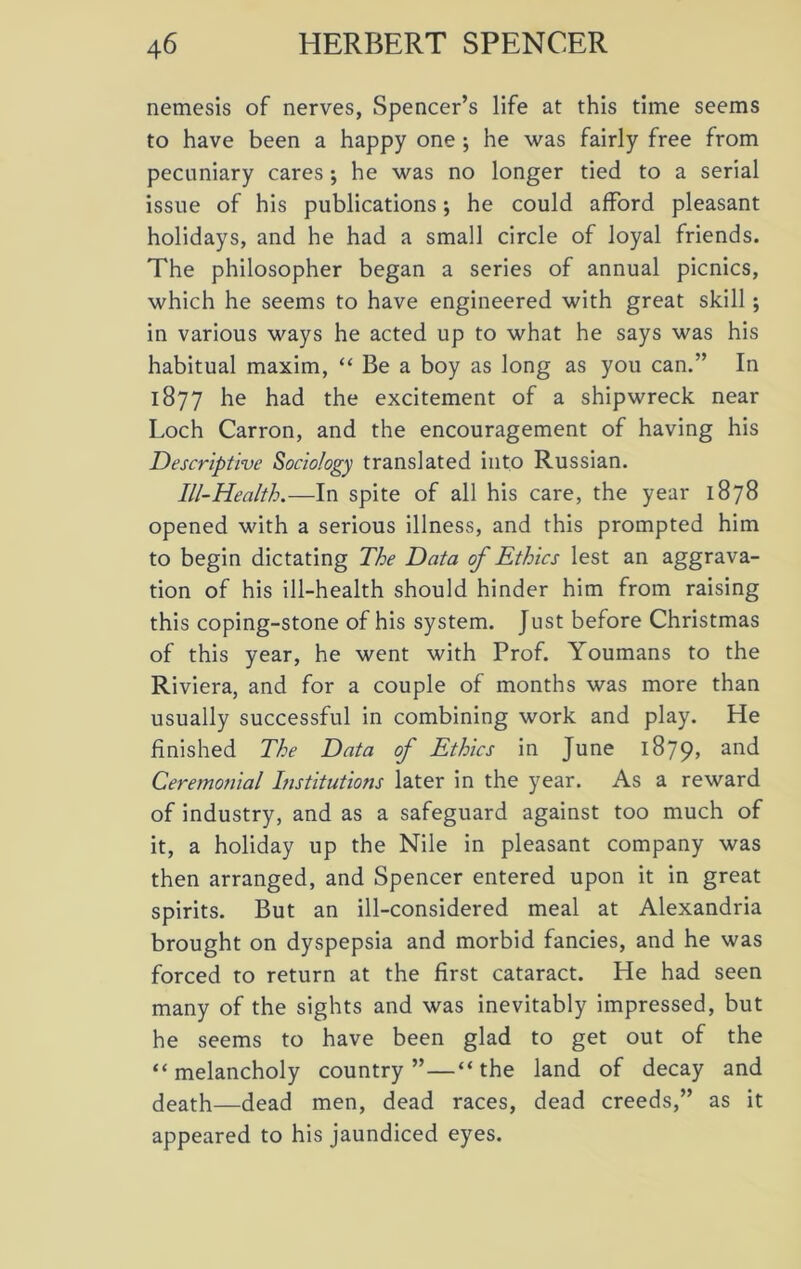 46 HERBERT SPENCER

nemesis of nerves, Spencer's life at this time seems to have been a happy one; he was fairly free from pecuniary cares; he was no longer tied to a serial issue of his publications; he could afford pleasant holidays, and he had a small circle of loyal friends. The philosopher began a series of annual picnics, which he seems to have engineered with great skill; in various ways he acted up to what he says was his habitual maxim, "Be a boy as long as you can." In 1877 he had the excitement of a shipwreck near Loch Carron, and the encouragement of having his Descriptive Sociology translated into Russian.

Ill-Health.—In spite of all his care, the year 1878 opened with a serious illness, and this prompted him to begin dictating The Data of Ethics lest an aggravation of his ill-health should hinder him from raising this coping-stone of his system. Just before Christmas of this year, he went with Prof. Youmans to the Riviera, and for a couple of months was more than usually successful in combining work and play. He finished The Data of Ethics in June 1879, and Ceremonial Institutions later in the year. As a reward of industry, and as a safeguard against too much of it, a holiday up the Nile in pleasant company was then arranged, and Spencer entered upon it in great spirits. But an ill-considered meal at Alexandria brought on dyspepsia and morbid fancies, and he was forced to return at the first cataract. He had seen many of the sights and was inevitably impressed, but he seems to have been glad to get out of the "melancholy country"—"the land of decay and death—dead men, dead races, dead creeds," as it appeared to his jaundiced eyes.